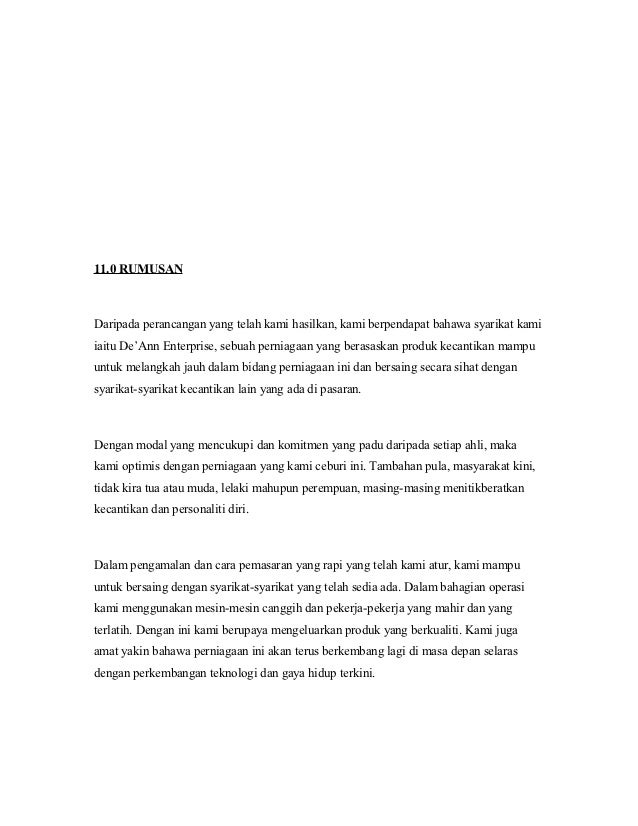 11.0 RUMUSAN

Daripada perancangan yang telah kami hasilkan, kami berpendapat bahawa syarikat kami iaitu De'Ann Enterprise, sebuah perniagaan yang berasaskan produk kecantikan mampu untuk melangkah jauh dalam bidang perniagaan ini dan bersaing secara sihat dengan syarikat-syarikat kecantikan lain yang ada di pasaran.

Dengan modal yang mencukupi dan komitmen yang padu daripada setiap ahli, maka kami optimis dengan perniagaan yang kami ceburi ini. Tambahan pula, masyarakat kini, tidak kira tua atau muda, lelaki mahupun perempuan, masing-masing menitikberatkan kecantikan dan personaliti diri.

Dalam pengamalan dan cara pemasaran yang rapi yang telah kami atur, kami mampu untuk bersaing dengan syarikat-syarikat yang telah sedia ada. Dalam bahagian operasi kami menggunakan mesin-mesin canggih dan pekerja-pekerja yang mahir dan yang terlatih. Dengan ini kami berupaya mengeluarkan produk yang berkualiti. Kami juga amat yakin bahawa perniagaan ini akan terus berkembang lagi di masa depan selaras dengan perkembangan teknologi dan gaya hidup terkini.